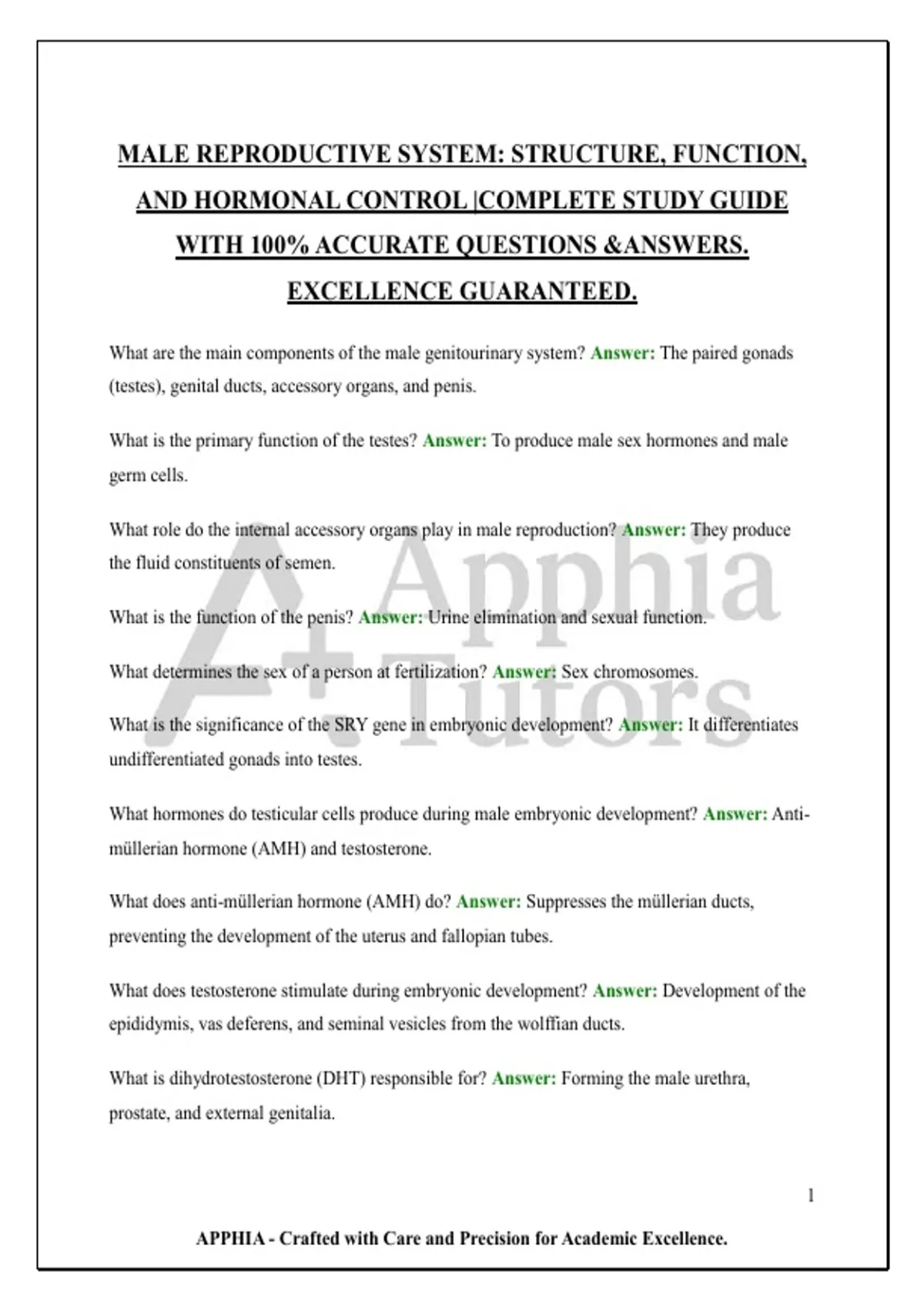 MALE REPRODUCTIVE SYSTEM: STRUCTURE, FUNCTION, AND HORMONAL CONTROL |COMPLETE STUDY GUIDE WITH 100% ACCURATE QUESTIONS &ANSWERS. EXCELLENCE GUARANTEED.

What are the main components of the male genitourinary system? Answer: The paired gonads (testes), genital ducts, accessory organs, and penis.

What is the primary function of the testes? Answer: To produce male sex hormones and male germ cells.

What role do the internal accessory organs play in male reproduction? Answer: They produce the fluid constituents of semen.

What is the function of the penis? Answer: Urine elimination and sexual function.

What determines the sex of a person at fertilization? Answer: Sex chromosomes.

What is the significance of the SRY gene in embryonic development? Answer: It differentiates undifferentiated gonads into testes.

What hormones do testicular cells produce during male embryonic development? Answer: Anti-müllerian hormone (AMH) and testosterone.

What does anti-müllerian hormone (AMH) do? Answer: Suppresses the müllerian ducts, preventing the development of the uterus and fallopian tubes.

What does testosterone stimulate during embryonic development? Answer: Development of the epididymis, vas deferens, and seminal vesicles from the wolffian ducts.

What is dihydrotestosterone (DHT) responsible for? Answer: Forming the male urethra, prostate, and external genitalia.

A+ Apphia Tutors

1

APPHIA - Crafted with Care and Precision for Academic Excellence.